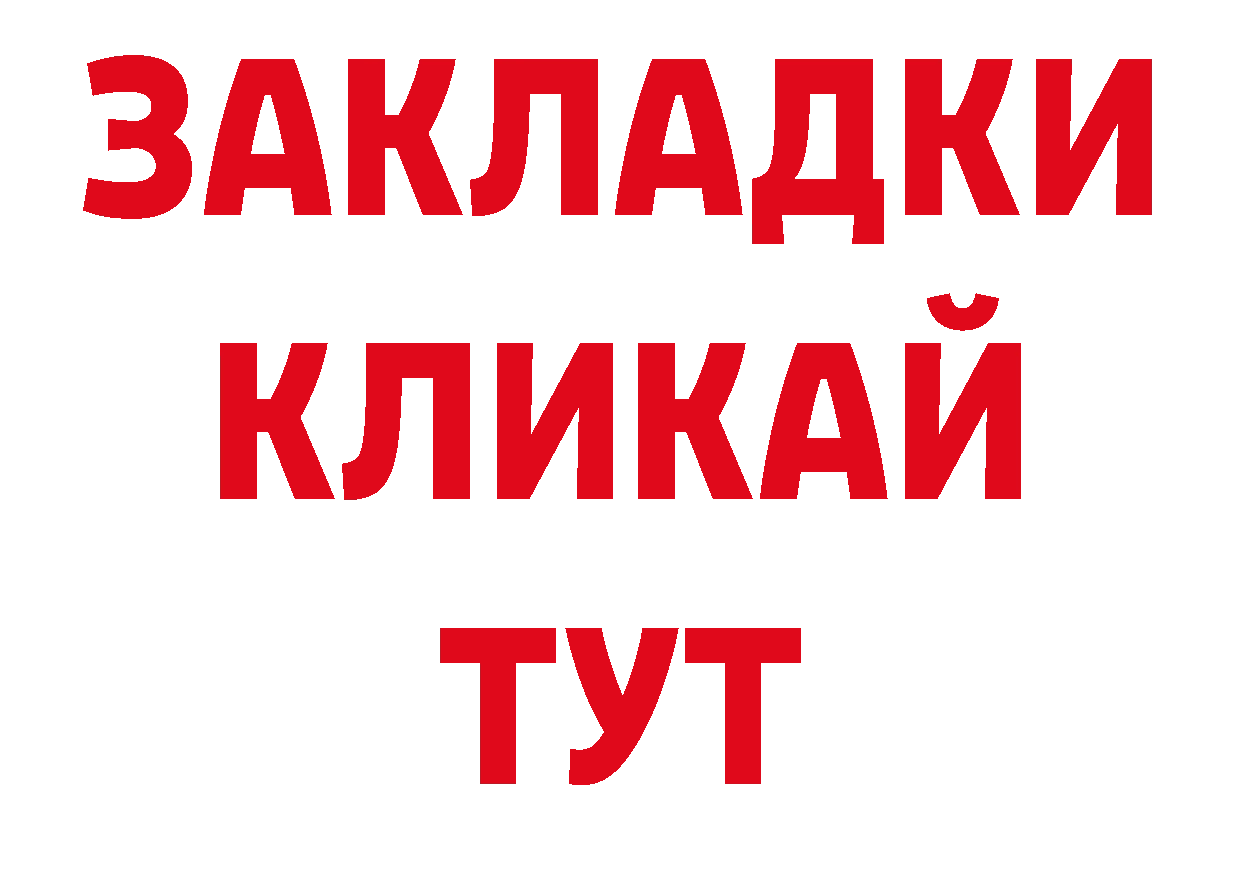 ЗАКЛАДКИ
КЛИКАЙ
ТУТ